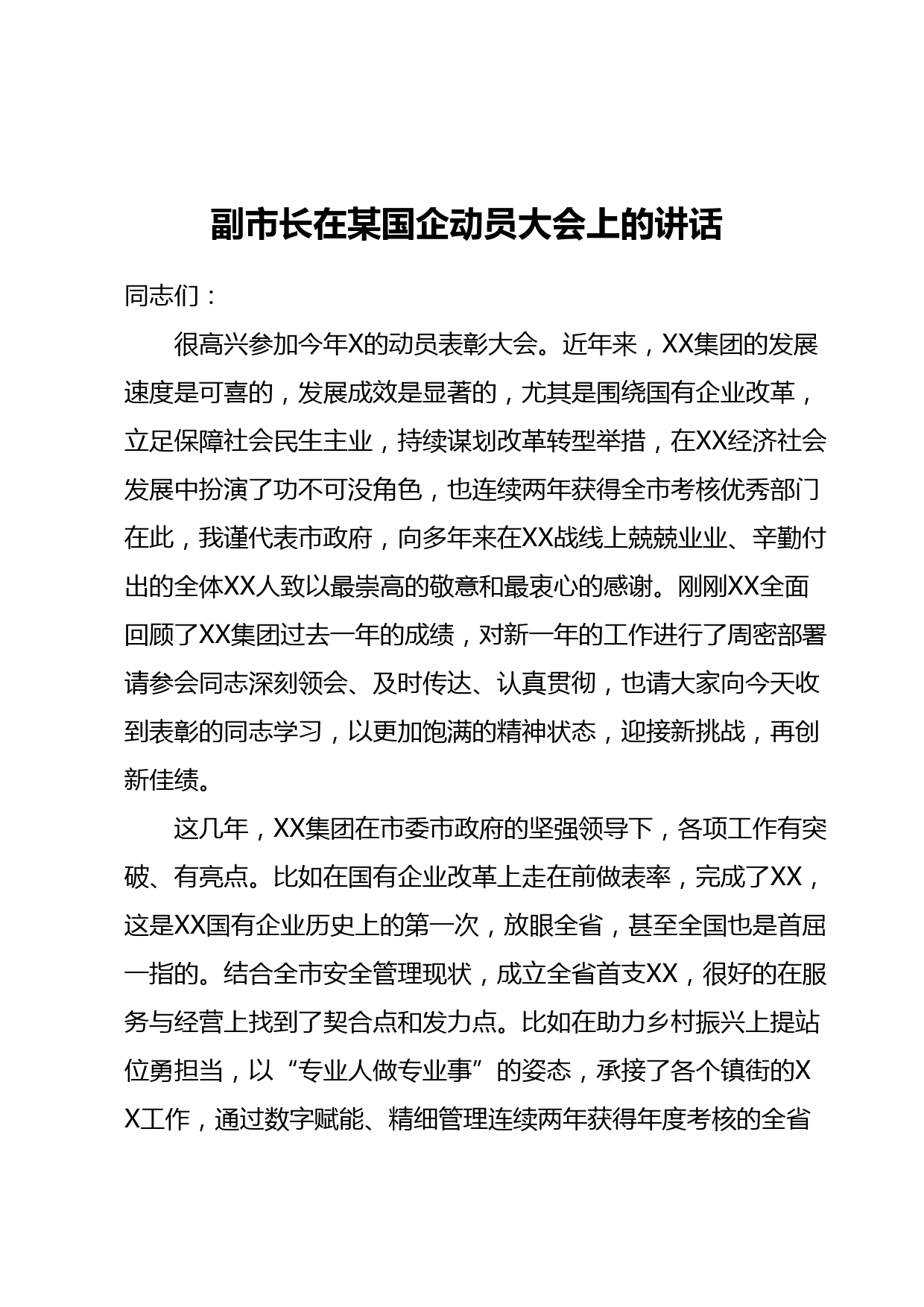 副市长在某国企动员大会上的讲话

同志们：

很高兴参加今年X的动员表彰大会。近年来，XX集团的发展速度是可喜的，发展成效是显著的，尤其是围绕国有企业改革，立足保障社会民生主业，持续谋划改革转型举措，在XX经济社会发展中扮演了功不可没角色，也连续两年获得全市考核优秀部门在此，我谨代表市政府，向多年来在XX战线上兢兢业业、辛勤付出的全体XX人致以最崇高的敬意和最衷心的感谢。刚刚XX全面回顾了XX集团过去一年的成绩，对新一年的工作进行了周密部署请参会同志深刻领会、及时传达、认真贯彻，也请大家向今天收到表彰的同志学习，以更加饱满的精神状态，迎接新挑战，再创新佳绩。

这几年，XX集团在市委市政府的坚强领导下，各项工作有突破、有亮点。比如在国有企业改革上走在前做表率，完成了XX，这是XX国有企业历史上的第一次，放眼全省，甚至全国也是首屈一指的。结合全市安全管理现状，成立全省首支XX，很好的在服务与经营上找到了契合点和发力点。比如在助力乡村振兴上提站位勇担当，以“专业人做专业事”的姿态，承接了各个镇街的XX工作，通过数字赋能、精细管理连续两年获得年度考核的全省